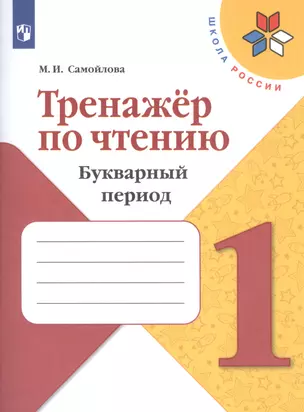 ШКОЛА РОССИИ

М. И. Самойлова

Тренажёр по чтению

Букварный период

1